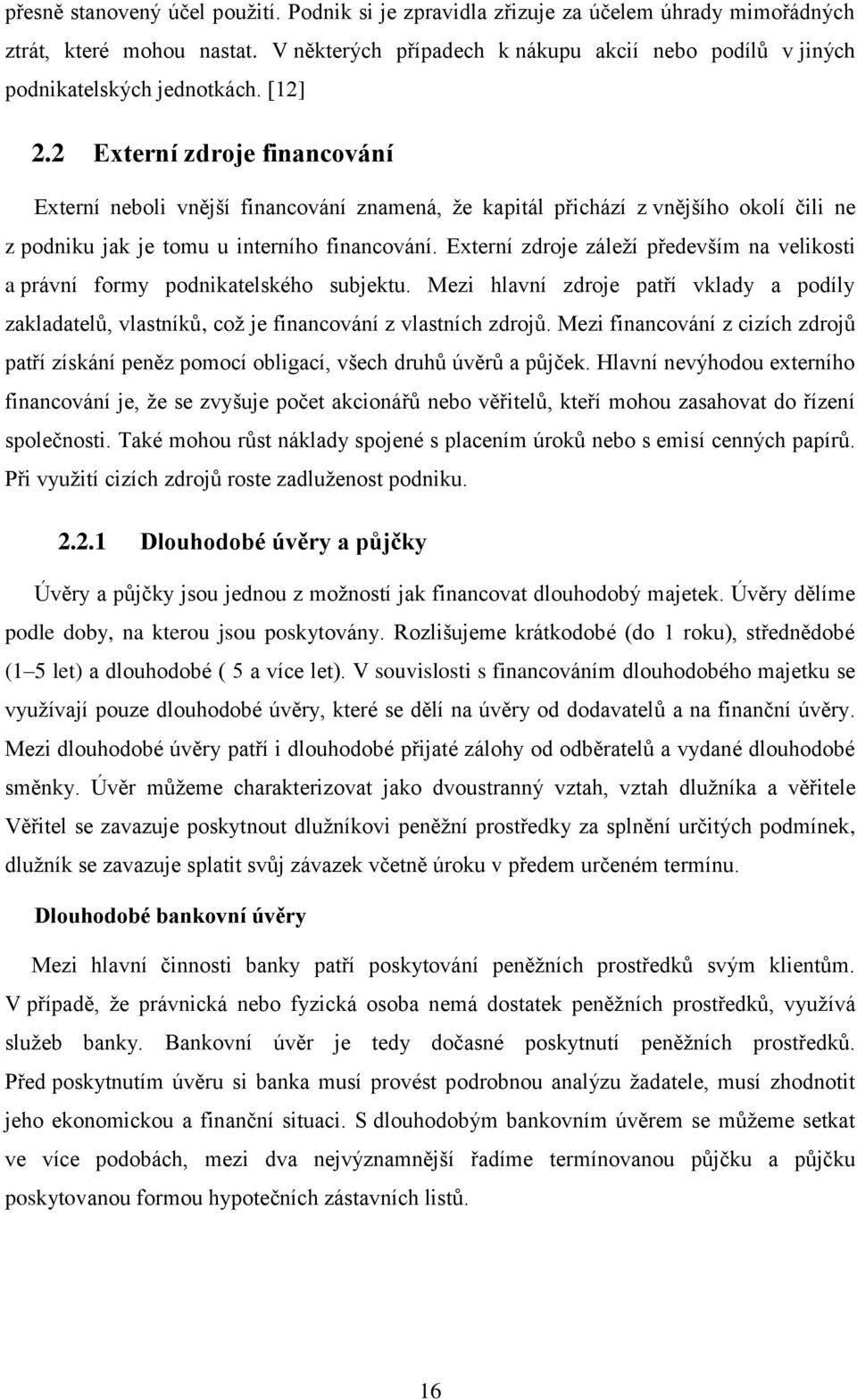 přesně stanovený účel použití. Podnik si je zpravidla zřizuje za účelem úhrady mimořádných ztrát, které mohou nastat. V některých případech k nákupu akcií nebo podílů v jiných podnikatelských jednotkách. [12]

2.2 Externí zdroje financování

Externí neboli vnější financování znamená, že kapitál přichází z vnějšího okolí čili ne z podniku jak je tomu u interního financování. Externí zdroje záleží především na velikosti a právní formy podnikatelského subjektu. Mezi hlavní zdroje patří vklady a podíly zakladatelů, vlastníků, což je financování z vlastních zdrojů. Mezi financování z cizích zdrojů patří získání peněz pomocí obligací, všech druhů úvěrů a půjček. Hlavní nevýhodou externího financování je, že se zvyšuje počet akcionářů nebo věřitelů, kteří mohou zasahovat do řízení společnosti. Také mohou růst náklady spojené s placením úroků nebo s emisí cenných papírů. Při využití cizích zdrojů roste zadluženost podniku.

2.2.1 Dlouhodobé úvěry a půjčky

Úvěry a půjčky jsou jednou z možností jak financovat dlouhodobý majetek. Úvěry dělíme podle doby, na kterou jsou poskytovány. Rozlišujeme krátkodobé (do 1 roku), střednědobé (1–5 let) a dlouhodobé ( 5 a více let). V souvislosti s financováním dlouhodobého majetku se využívají pouze dlouhodobé úvěry, které se dělí na úvěry od dodavatelů a na finanční úvěry. Mezi dlouhodobé úvěry patří i dlouhodobé přijaté zálohy od odběratelů a vydané dlouhodobé směnky. Úvěr můžeme charakterizovat jako dvoustranný vztah, vztah dlužníka a věřitele Věřitel se zavazuje poskytnout dlužníkovi peněžní prostředky za splnění určitých podmínek, dlužník se zavazuje splatit svůj závazek včetně úroku v předem určeném termínu.

Dlouhodobé bankovní úvěry

Mezi hlavní činnosti banky patří poskytování peněžních prostředků svým klientům. V případě, že právnická nebo fyzická osoba nemá dostatek peněžních prostředků, využívá služeb banky. Bankovní úvěr je tedy dočasné poskytnutí peněžních prostředků. Před poskytnutím úvěru si banka musí provést podrobnou analýzu žadatele, musí zhodnotit jeho ekonomickou a finanční situaci. S dlouhodobým bankovním úvěrem se můžeme setkat ve více podobách, mezi dva nejvýznamnější řadíme termínovanou půjčku a půjčku poskytovanou formou hypotečních zástavních listů.

16